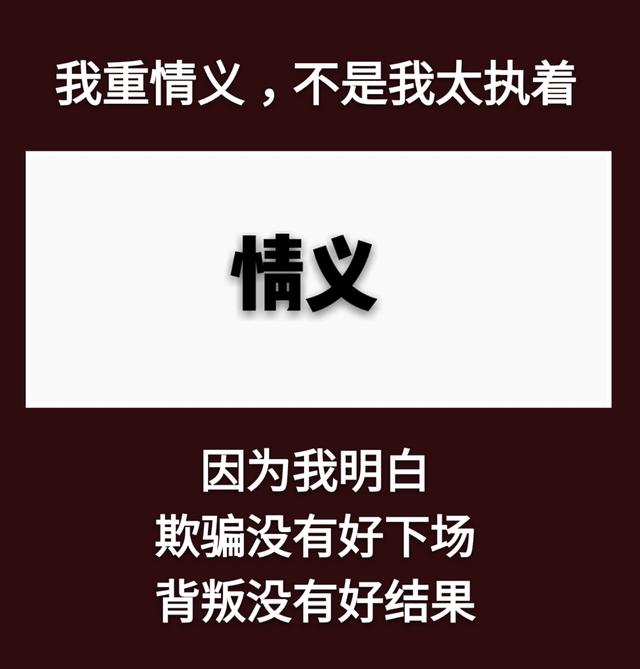 我重情义，不是我太执着

情义

因为我明白
欺骗没有好下场
背叛没有好结果